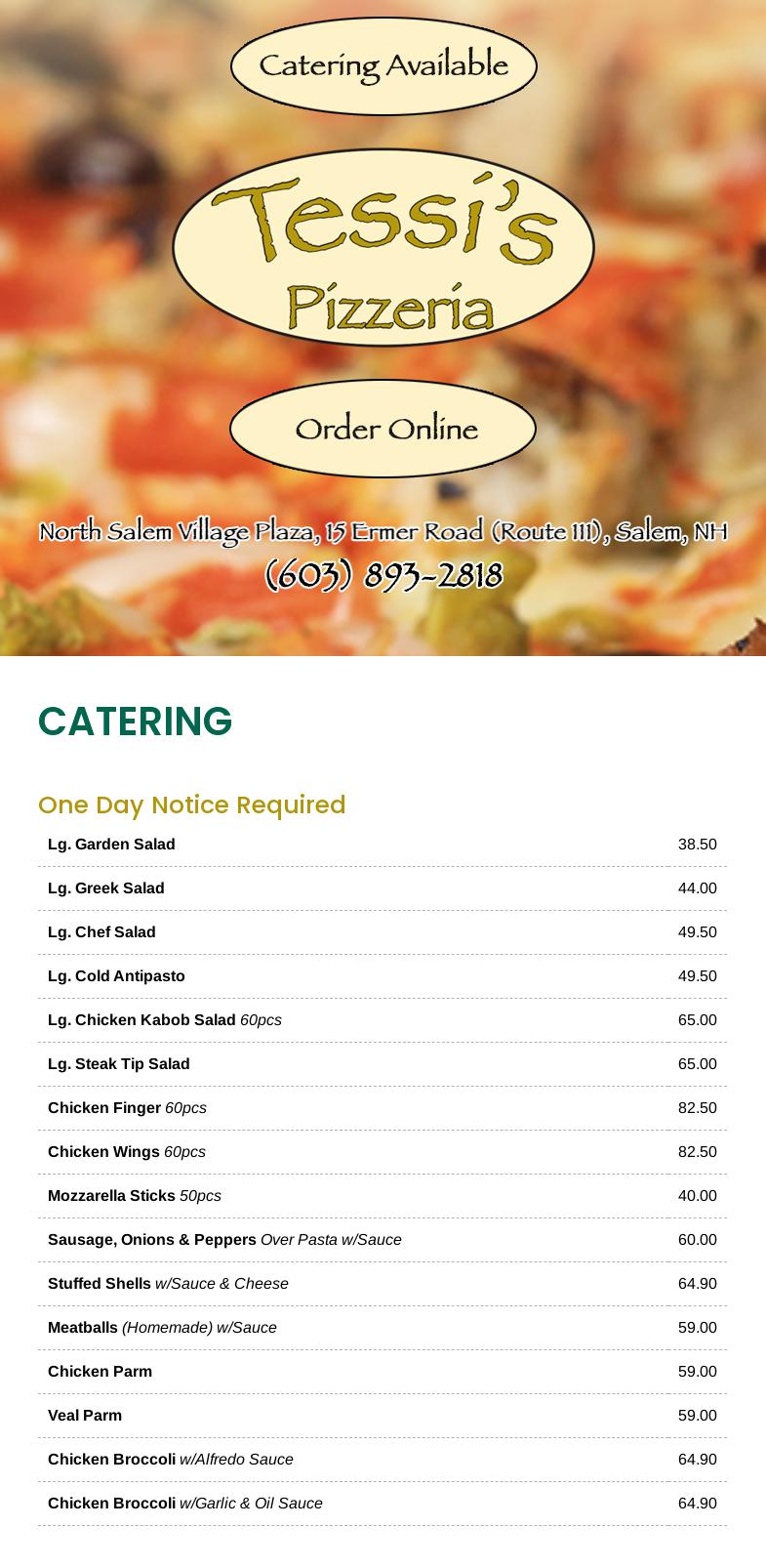 Catering Available

Tessi's
Pizzeria

Order Online

North Salem Village Plaza, 15 Ermer Road (Route 111), Salem, NH
(603) 893-2818

CATERING

One Day Notice Required

Lg. Garden Salad 38.50

Lg. Greek Salad 44.00

Lg. Chef Salad 49.50

Lg. Cold Antipasto 49.50

Lg. Chicken Kabob Salad 60pcs 65.00

Lg. Steak Tip Salad 65.00

Chicken Finger 60pcs 82.50

Chicken Wings 60pcs 82.50

Mozzarella Sticks 50pcs 40.00

Sausage, Onions & Peppers Over Pasta w/Sauce 60.00

Stuffed Shells w/Sauce & Cheese 64.90

Meatballs (Homemade) w/Sauce 59.00

Chicken Parm 59.00

Veal Parm 59.00

Chicken Broccoli w/Alfredo Sauce 64.90

Chicken Broccoli w/Garlic & Oil Sauce 64.90